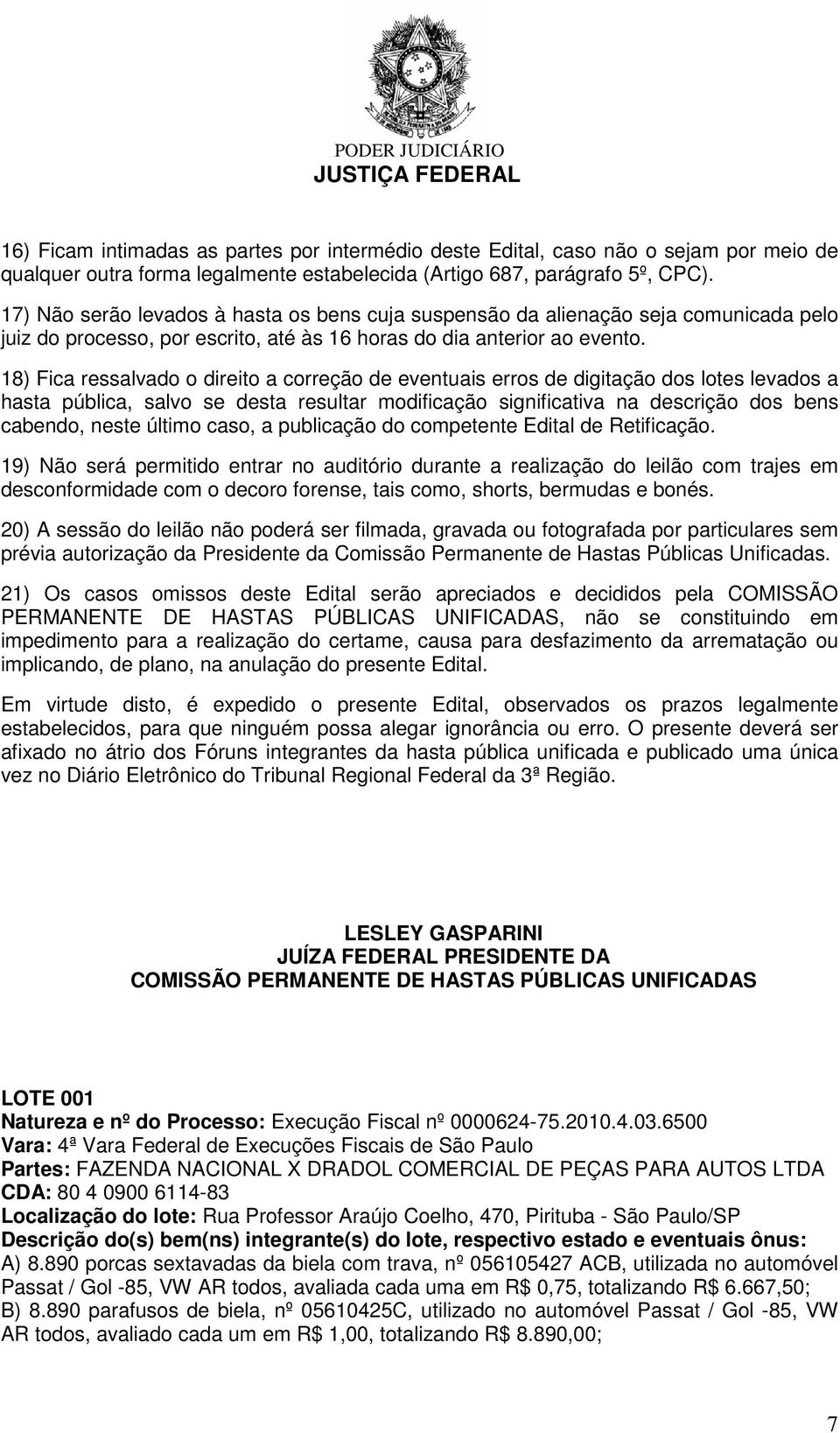 PODER JUDICIÁRIO
JUSTIÇA FEDERAL

16) Ficam intimadas as partes por intermédio deste Edital, caso não o sejam por meio de qualquer outra forma legalmente estabelecida (Artigo 687, parágrafo 5º, CPC).

17) Não serão levados à hasta os bens cuja suspensão da alienação seja comunicada pelo juiz do processo, por escrito, até às 16 horas do dia anterior ao evento.

18) Fica ressalvado o direito a correção de eventuais erros de digitação dos lotes levados a hasta pública, salvo se desta resultar modificação significativa na descrição dos bens cabendo, neste último caso, a publicação do competente Edital de Retificação.

19) Não será permitido entrar no auditório durante a realização do leilão com trajes em desconformidade com o decoro forense, tais como, shorts, bermudas e bonés.

20) A sessão do leilão não poderá ser filmada, gravada ou fotografada por particulares sem prévia autorização da Presidente da Comissão Permanente de Hastas Públicas Unificadas.

21) Os casos omissos deste Edital serão apreciados e decididos pela COMISSÃO PERMANENTE DE HASTAS PÚBLICAS UNIFICADAS, não se constituindo em impedimento para a realização do certame, causa para desfazimento da arrematação ou implicando, de plano, na anulação do presente Edital.

Em virtude disto, é expedido o presente Edital, observados os prazos legalmente estabelecidos, para que ninguém possa alegar ignorância ou erro. O presente deverá ser afixado no átrio dos Fóruns integrantes da hasta pública unificada e publicado uma única vez no Diário Eletrônico do Tribunal Regional Federal da 3ª Região.

LESLEY GASPARINI
JUÍZA FEDERAL PRESIDENTE DA
COMISSÃO PERMANENTE DE HASTAS PÚBLICAS UNIFICADAS

LOTE 001
Natureza e nº do Processo: Execução Fiscal nº 0000624-75.2010.4.03.6500
Vara: 4ª Vara Federal de Execuções Fiscais de São Paulo
Partes: FAZENDA NACIONAL X DRADOL COMERCIAL DE PEÇAS PARA AUTOS LTDA
CDA: 80 4 0900 6114-83
Localização do lote: Rua Professor Araújo Coelho, 470, Pirituba - São Paulo/SP
Descrição do(s) bem(ns) integrante(s) do lote, respectivo estado e eventuais ônus:
A) 8.890 porcas sextavadas da biela com trava, nº 056105427 ACB, utilizada no automóvel Passat / Gol -85, VW AR todos, avaliada cada uma em R$ 0,75, totalizando R$ 6.667,50;
B) 8.890 parafusos de biela, nº 05610425C, utilizado no automóvel Passat / Gol -85, VW AR todos, avaliado cada um em R$ 1,00, totalizando R$ 8.890,00;

7